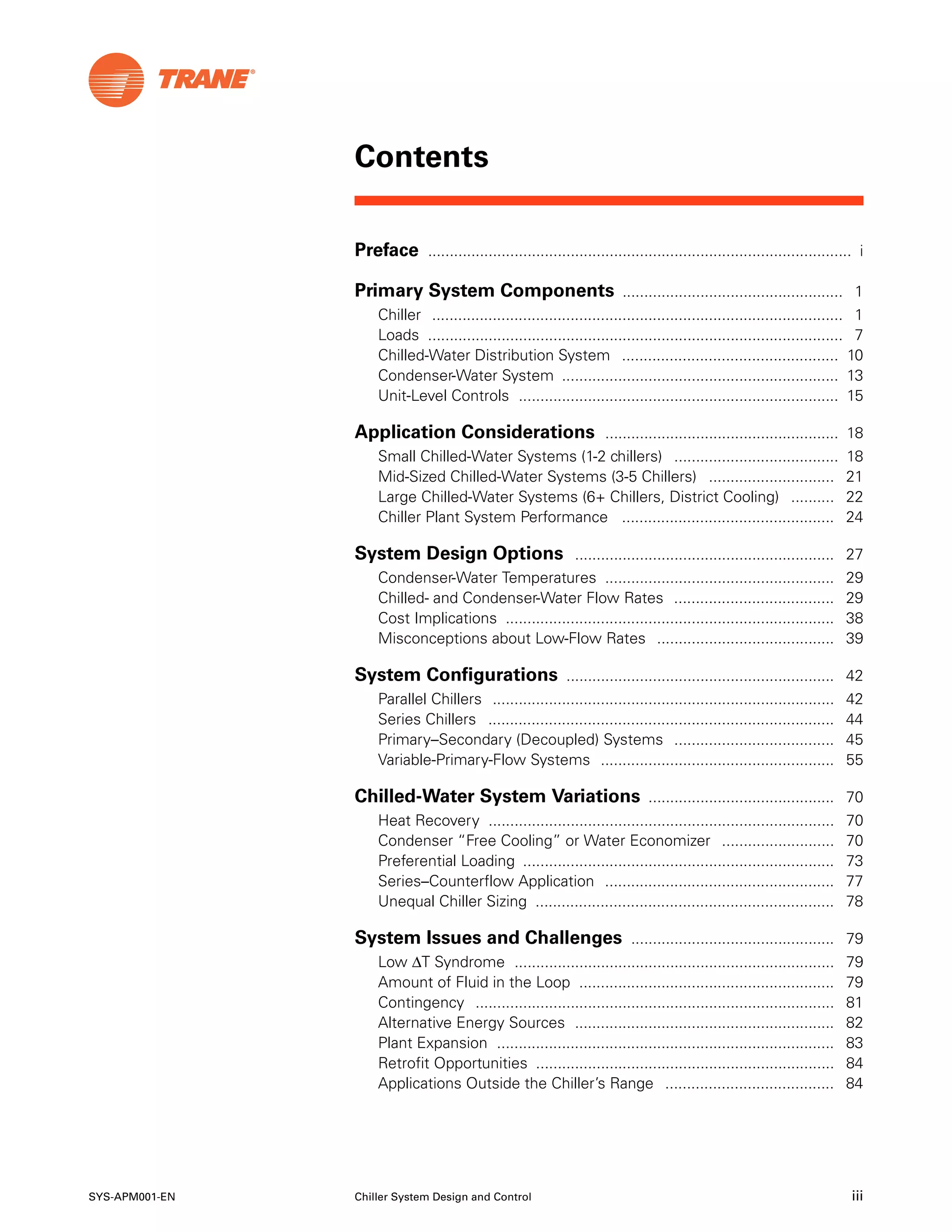 TRANE®

Contents

Preface i

Primary System Components 1
Chiller 1
Loads 7
Chilled-Water Distribution System 10
Condenser-Water System 13
Unit-Level Controls 15

Application Considerations 18
Small Chilled-Water Systems (1-2 chillers) 18
Mid-Sized Chilled-Water Systems (3-5 Chillers) 21
Large Chilled-Water Systems (6+ Chillers, District Cooling) 22
Chiller Plant System Performance 24

System Design Options 27
Condenser-Water Temperatures 29
Chilled- and Condenser-Water Flow Rates 29
Cost Implications 38
Misconceptions about Low-Flow Rates 39

System Configurations 42
Parallel Chillers 42
Series Chillers 44
Primary–Secondary (Decoupled) Systems 45
Variable-Primary-Flow Systems 55

Chilled-Water System Variations 70
Heat Recovery 70
Condenser "Free Cooling" or Water Economizer 70
Preferential Loading 73
Series–Counterflow Application 77
Unequal Chiller Sizing 78

System Issues and Challenges 79
Low $\Delta$T Syndrome 79
Amount of Fluid in the Loop 79
Contingency 81
Alternative Energy Sources 82
Plant Expansion 83
Retrofit Opportunities 84
Applications Outside the Chiller's Range 84

SYS-APM001-EN Chiller System Design and Control iii